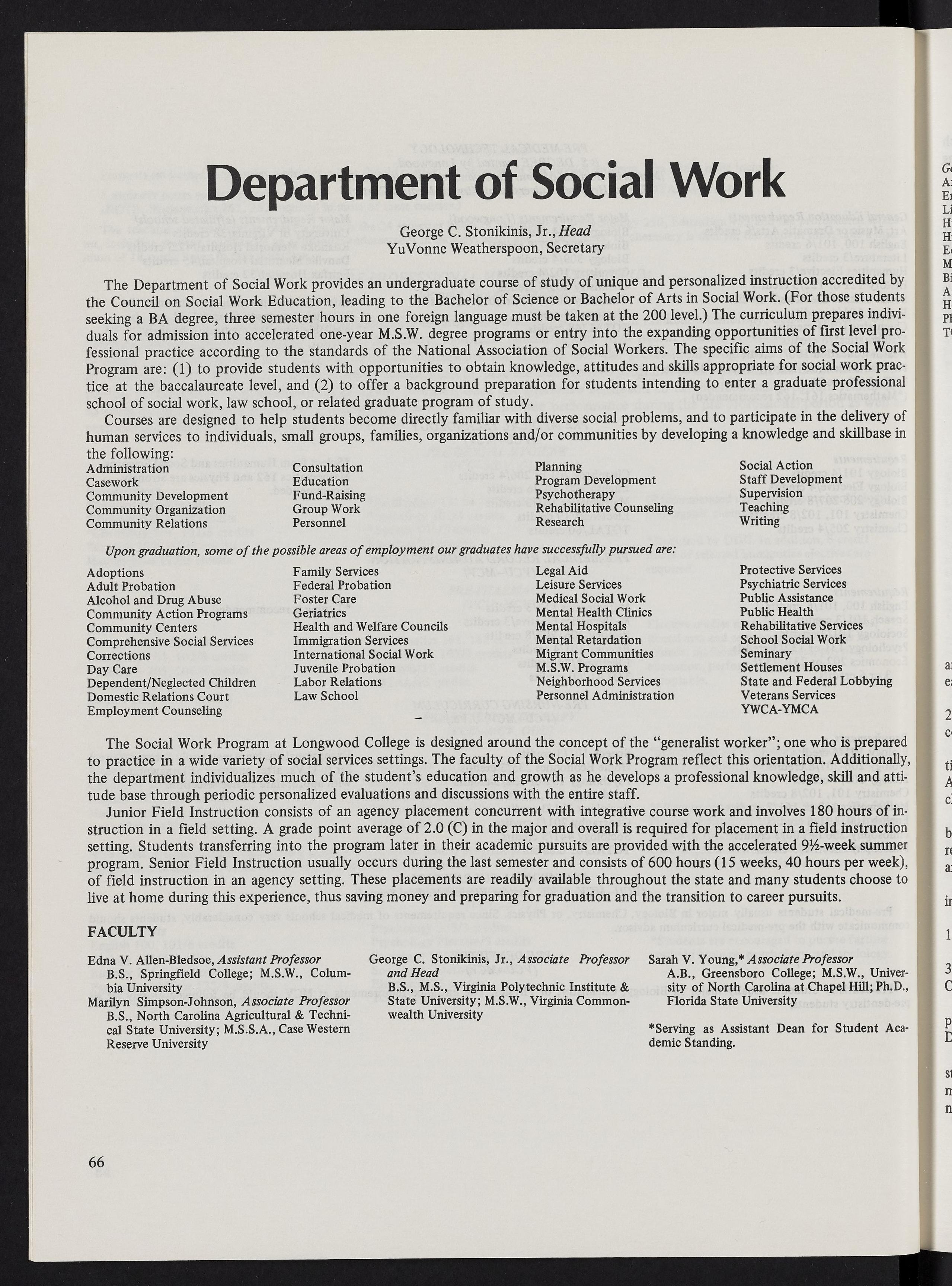 Department of Social Work

George C. Stonikinis, Jr., Head
YuVonne Weatherspoon, Secretary

The Department of Social Work provides an undergraduate course of study of unique and personalized instruction accredited by the Council on Social Work Education, leading to the Bachelor of Science or Bachelor of Arts in Social Work. (For those students seeking a BA degree, three semester hours in one foreign language must be taken at the 200 level.) The curriculum prepares individuals for admission into accelerated one-year M.S.W. degree programs or entry into the expanding opportunities of first level professional practice according to the standards of the National Association of Social Workers. The specific aims of the Social Work Program are: (1) to provide students with opportunities to obtain knowledge, attitudes and skills appropriate for social work practice at the baccalaureate level, and (2) to offer a background preparation for students intending to enter a graduate professional school of social work, law school, or related graduate program of study.

Courses are designed to help students become directly familiar with diverse social problems, and to participate in the delivery of human services to individuals, small groups, families, organizations and/or communities by developing a knowledge and skillbase in the following:

Administration
Casework
Community Development
Community Organization
Community Relations

Consultation
Education
Fund-Raising
Group Work
Personnel

Planning
Program Development
Psychotherapy
Rehabilitative Counseling
Research

Social Action
Staff Development
Supervision
Teaching
Writing

Upon graduation, some of the possible areas of employment our graduates have successfully pursued are:

Adoptions
Adult Probation
Alcohol and Drug Abuse
Community Action Programs
Community Centers
Comprehensive Social Services
Corrections
Day Care
Dependent/Neglected Children
Domestic Relations Court
Employment Counseling

Family Services
Federal Probation
Foster Care
Geriatrics
Health and Welfare Councils
Immigration Services
International Social Work
Juvenile Probation
Labor Relations
Law School

Legal Aid
Leisure Services
Medical Social Work
Mental Health Clinics
Mental Hospitals
Mental Retardation
Migrant Communities
M.S.W. Programs
Neighborhood Services
Personnel Administration

Protective Services
Psychiatric Services
Public Assistance
Public Health
Rehabilitative Services
School Social Work
Seminary
Settlement Houses
State and Federal Lobbying
Veterans Services
YWCA-YMCA

The Social Work Program at Longwood College is designed around the concept of the "generalist worker"; one who is prepared to practice in a wide variety of social services settings. The faculty of the Social Work Program reflect this orientation. Additionally, the department individualizes much of the student's education and growth as he develops a professional knowledge, skill and attitude base through periodic personalized evaluations and discussions with the entire staff.

Junior Field Instruction consists of an agency placement concurrent with integrative course work and involves 180 hours of instruction in a field setting. A grade point average of 2.0 (C) in the major and overall is required for placement in a field instruction setting. Students transferring into the program later in their academic pursuits are provided with the accelerated 9½-week summer program. Senior Field Instruction usually occurs during the last semester and consists of 600 hours (15 weeks, 40 hours per week), of field instruction in an agency setting. These placements are readily available throughout the state and many students choose to live at home during this experience, thus saving money and preparing for graduation and the transition to career pursuits.

FACULTY

Edna V. Allen-Bledsoe, Assistant Professor
B.S., Springfield College; M.S.W., Columbia University
Marilyn Simpson-Johnson, Associate Professor
B.S., North Carolina Agricultural & Technical State University; M.S.S.A., Case Western Reserve University

George C. Stonikinis, Jr., Associate Professor and Head
B.S., M.S., Virginia Polytechnic Institute & State University; M.S.W., Virginia Commonwealth University

Sarah V. Young,* Associate Professor
A.B., Greensboro College; M.S.W., University of North Carolina at Chapel Hill; Ph.D., Florida State University

*Serving as Assistant Dean for Student Academic Standing.

66